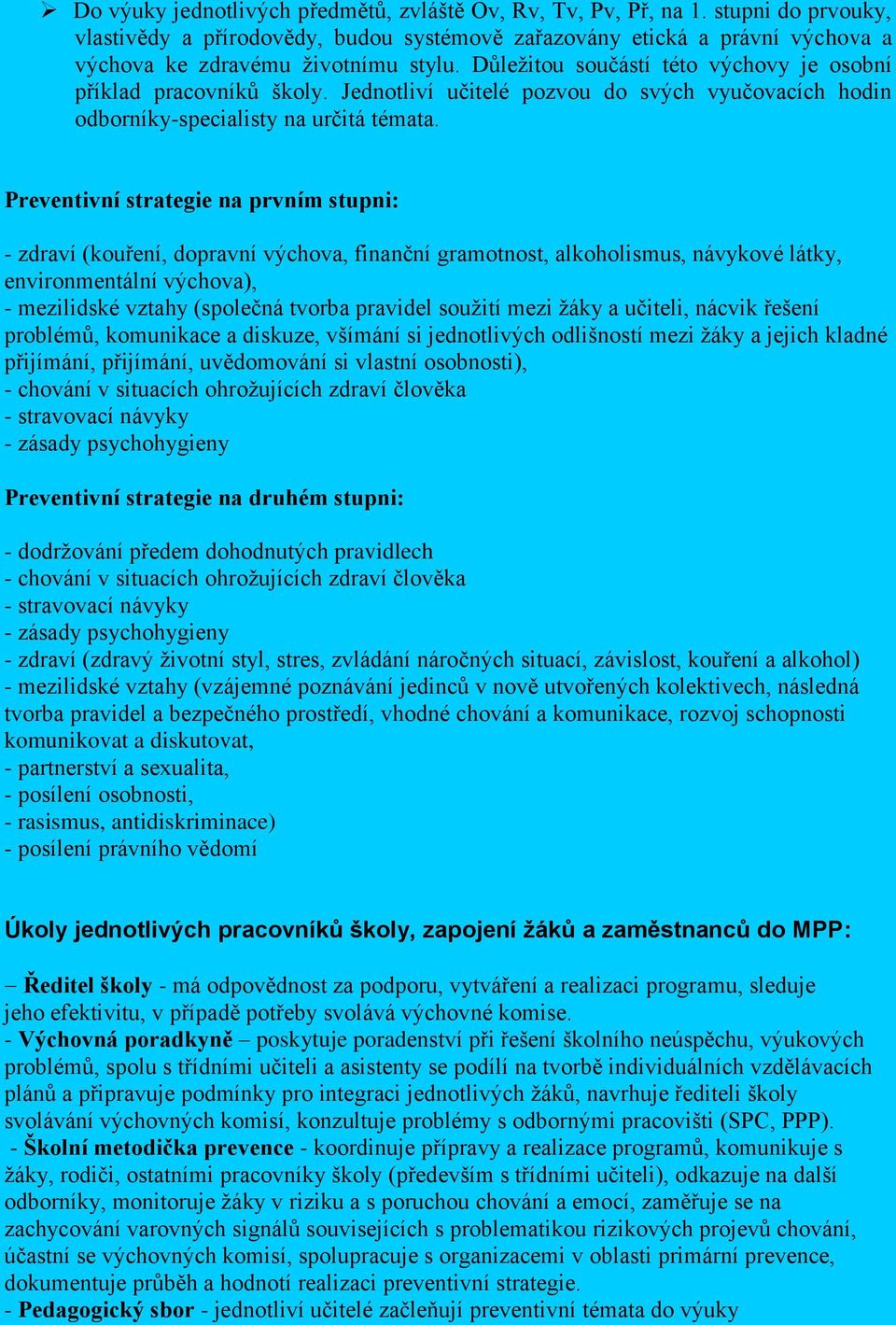 ➢ Do výuky jednotlivých předmětů, zvláště Ov, Rv, Tv, Pv, Př, na 1. stupni do prvouky, vlastivědy a přírodovědy, budou systémově zařazovány etická a právní výchova a výchova ke zdravému životnímu stylu. Důležitou součástí této výchovy je osobní příklad pracovníků školy. Jednotliví učitelé pozvou do svých vyučovacích hodin odborníky-specialisty na určitá témata.

Preventivní strategie na prvním stupni:

- zdraví (kouření, dopravní výchova, finanční gramotnost, alkoholismus, návykové látky, environmentální výchova),
- mezilidské vztahy (společná tvorba pravidel soužití mezi žáky a učiteli, nácvik řešení problémů, komunikace a diskuze, všímání si jednotlivých odlišností mezi žáky a jejich kladné přijímání, přijímání, uvědomování si vlastní osobnosti),
- chování v situacích ohrožujících zdraví člověka
- stravovací návyky
- zásady psychohygieny

Preventivní strategie na druhém stupni:

- dodržování předem dohodnutých pravidlech
- chování v situacích ohrožujících zdraví člověka
- stravovací návyky
- zásady psychohygieny
- zdraví (zdravý životní styl, stres, zvládání náročných situací, závislost, kouření a alkohol)
- mezilidské vztahy (vzájemné poznávání jedinců v nově utvořených kolektivech, následná tvorba pravidel a bezpečného prostředí, vhodné chování a komunikace, rozvoj schopnosti komunikovat a diskutovat,
- partnerství a sexualita,
- posílení osobnosti,
- rasismus, antidiskriminace)
- posílení právního vědomí

Úkoly jednotlivých pracovníků školy, zapojení žáků a zaměstnanců do MPP:

– Ředitel školy - má odpovědnost za podporu, vytváření a realizaci programu, sleduje jeho efektivitu, v případě potřeby svolává výchovné komise.
- Výchovná poradkyně – poskytuje poradenství při řešení školního neúspěchu, výukových problémů, spolu s třídními učiteli a asistenty se podílí na tvorbě individuálních vzdělávacích plánů a připravuje podmínky pro integraci jednotlivých žáků, navrhuje řediteli školy svolávání výchovných komisí, konzultuje problémy s odbornými pracovišti (SPC, PPP).
- Školní metodička prevence - koordinuje přípravy a realizace programů, komunikuje s žáky, rodiči, ostatními pracovníky školy (především s třídními učiteli), odkazuje na další odborníky, monitoruje žáky v riziku a s poruchou chování a emocí, zaměřuje se na zachycování varovných signálů souvisejících s problematikou rizikových projevů chování, účastní se výchovných komisí, spolupracuje s organizacemi v oblasti primární prevence, dokumentuje průběh a hodnotí realizaci preventivní strategie.
- Pedagogický sbor - jednotliví učitelé začleňují preventivní témata do výuky